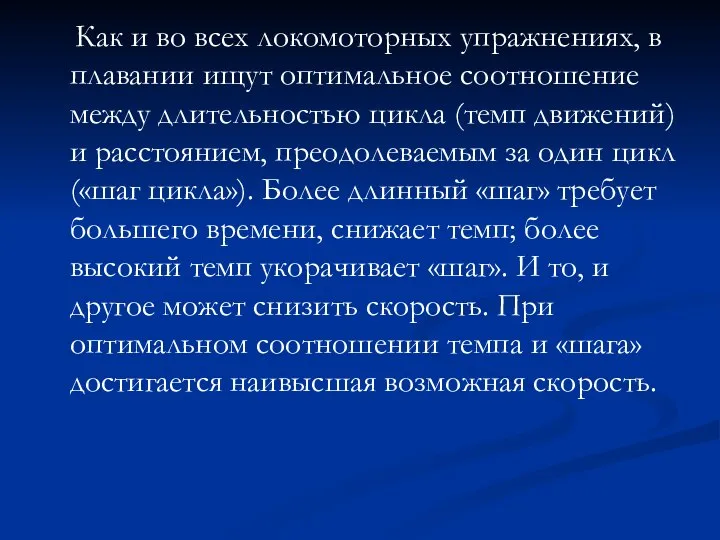 Как и во всех локомоторных упражнениях, в плавании ищут оптимальное соотношение между длительностью цикла (темп движений) и расстоянием, преодолеваемым за один цикл («шаг цикла»). Более длинный «шаг» требует большего времени, снижает темп; более высокий темп укорачивает «шаг». И то, и другое может снизить скорость. При оптимальном соотношении темпа и «шага» достигается наивысшая возможная скорость.